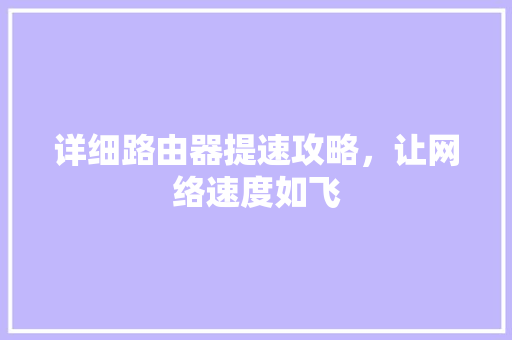 详细路由器提速攻略，让网络速度如飞